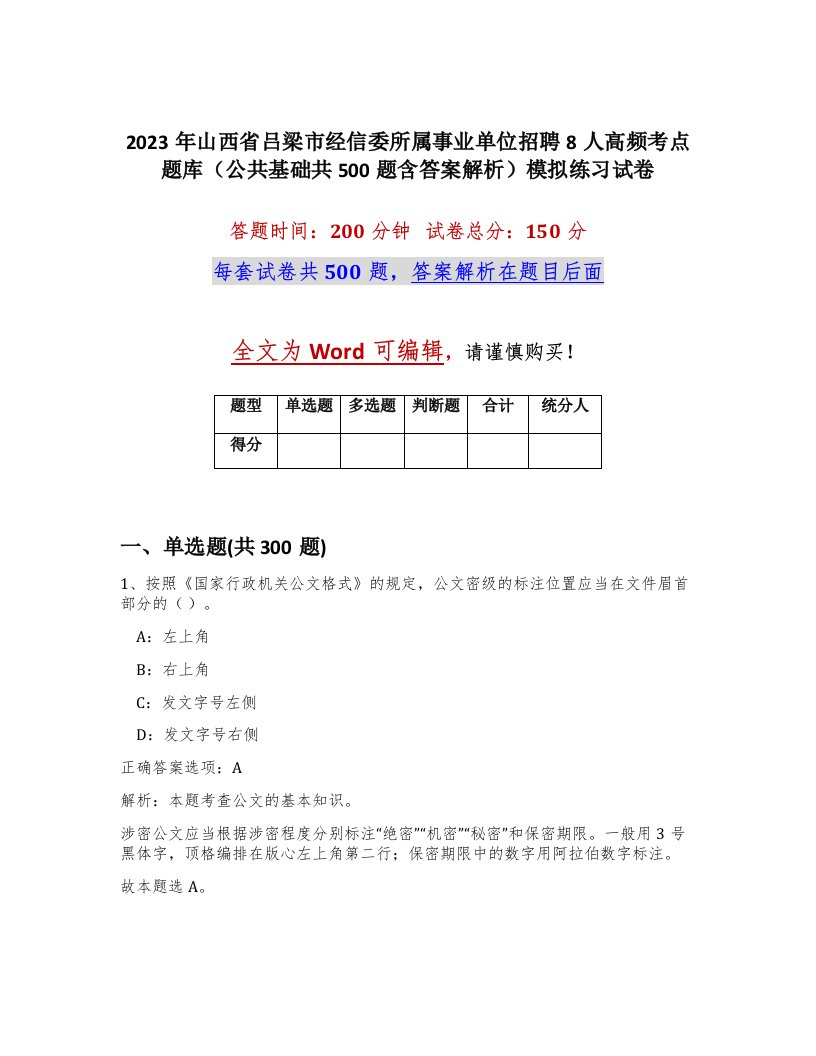 2023 年山西省吕梁市经信委所属事业单位招聘 8 人高频考点题库（公共基础共 500 题含答案解析）模拟练习试卷

答题时间：200 分钟　试卷总分：150 分

每套试卷共 500 题，答案解析在题目后面

全文为 Word 可编辑，请谨慎购买！

| 题型 | 单选题 | 多选题 | 判断题 | 合计 | 统分人 |
|---|---|---|---|---|---|
| 得分 | | | | | |

一、单选题(共 300 题)

1、按照《国家行政机关公文格式》的规定，公文密级的标注位置应当在文件眉首部分的（ ）。

A：左上角

B：右上角

C：发文字号左侧

D：发文字号右侧

正确答案选项：A

解析：本题考查公文的基本知识。

涉密公文应当根据涉密程度分别标注“绝密”“机密”“秘密”和保密期限。一般用 3 号黑体字，顶格编排在版心左上角第二行；保密期限中的数字用阿拉伯数字标注。

故本题选 A。